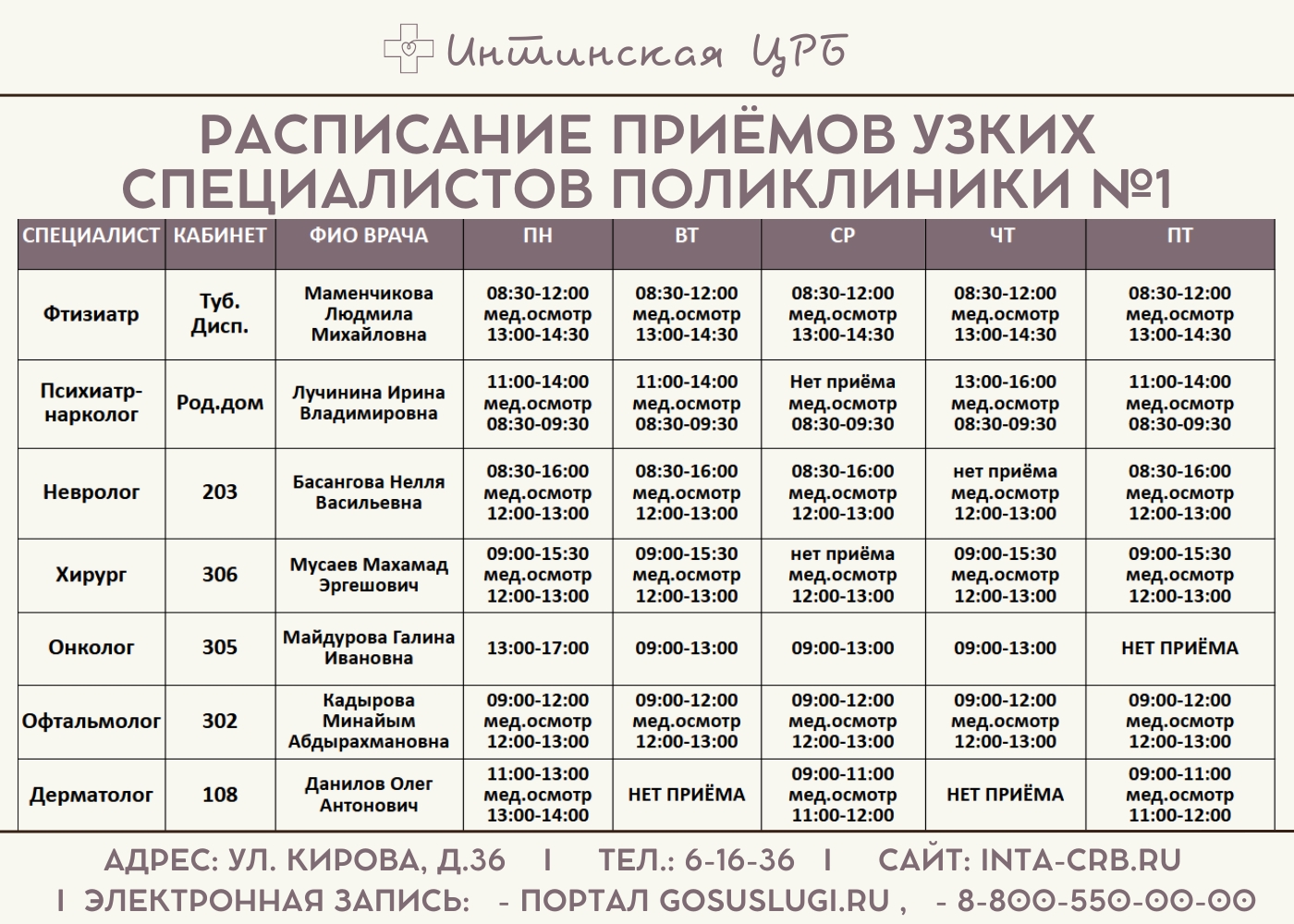 Интинская ЦРБ

РАСПИСАНИЕ ПРИЁМОВ УЗКИХ СПЕЦИАЛИСТОВ ПОЛИКЛИНИКИ №1

| СПЕЦИАЛИСТ | КАБИНЕТ | ФИО ВРАЧА | ПН | ВТ | СР | ЧТ | ПТ |
|---|---|---|---|---|---|---|---|
| Фтизиатр | Туб. Дисп. | Маменчикова Людмила Михайловна | 08:30-12:00 мед.осмотр 13:00-14:30 | 08:30-12:00 мед.осмотр 13:00-14:30 | 08:30-12:00 мед.осмотр 13:00-14:30 | 08:30-12:00 мед.осмотр 13:00-14:30 | 08:30-12:00 мед.осмотр 13:00-14:30 |
| Психиатр-нарколог | Род.дом | Лучинина Ирина Владимировна | 11:00-14:00 мед.осмотр 08:30-09:30 | 11:00-14:00 мед.осмотр 08:30-09:30 | Нет приёма мед.осмотр 08:30-09:30 | 13:00-16:00 мед.осмотр 08:30-09:30 | 11:00-14:00 мед.осмотр 08:30-09:30 |
| Невролог | 203 | Басангова Нелля Васильевна | 08:30-16:00 мед.осмотр 12:00-13:00 | 08:30-16:00 мед.осмотр 12:00-13:00 | 08:30-16:00 мед.осмотр 12:00-13:00 | нет приёма мед.осмотр 12:00-13:00 | 08:30-16:00 мед.осмотр 12:00-13:00 |
| Хирург | 306 | Мусаев Махамад Эргешович | 09:00-15:30 мед.осмотр 12:00-13:00 | 09:00-15:30 мед.осмотр 12:00-13:00 | нет приёма мед.осмотр 12:00-13:00 | 09:00-15:30 мед.осмотр 12:00-13:00 | 09:00-15:30 мед.осмотр 12:00-13:00 |
| Онколог | 305 | Майдурова Галина Ивановна | 13:00-17:00 | 09:00-13:00 | 09:00-13:00 | 09:00-13:00 | НЕТ ПРИЁМА |
| Офтальмолог | 302 | Кадырова Минайым Абдырахмановна | 09:00-12:00 мед.осмотр 12:00-13:00 | 09:00-12:00 мед.осмотр 12:00-13:00 | 09:00-12:00 мед.осмотр 12:00-13:00 | 09:00-12:00 мед.осмотр 12:00-13:00 | 09:00-12:00 мед.осмотр 12:00-13:00 |
| Дерматолог | 108 | Данилов Олег Антонович | 11:00-13:00 мед.осмотр 13:00-14:00 | НЕТ ПРИЁМА | 09:00-11:00 мед.осмотр 11:00-12:00 | НЕТ ПРИЁМА | 09:00-11:00 мед.осмотр 11:00-12:00 |

АДРЕС: УЛ. КИРОВА, Д.36 | ТЕЛ.: 6-16-36 | САЙТ: INTA-CRB.RU
| ЭЛЕКТРОННАЯ ЗАПИСЬ: - ПОРТАЛ GOSUSLUGI.RU , - 8-800-550-00-00